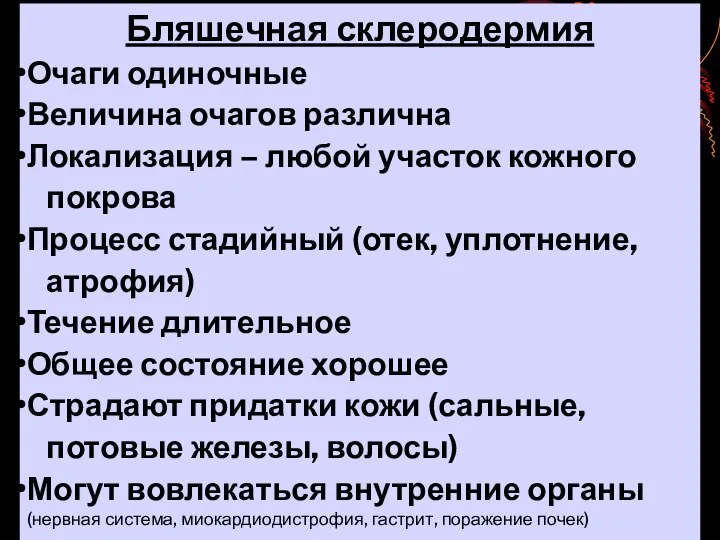 Бляшечная склеродермия
•Очаги одиночные
•Величина очагов различна
•Локализация – любой участок кожного покрова
•Процесс стадийный (отек, уплотнение, атрофия)
•Течение длительное
•Общее состояние хорошее
•Страдают придатки кожи (сальные, потовые железы, волосы)
•Могут вовлекаться внутренние органы
(нервная система, миокардиодистрофия, гастрит, поражение почек)